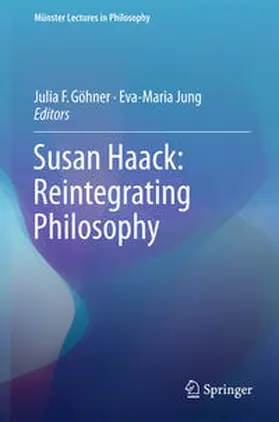 Münster Lectures in Philosophy

Julia F. Göhner · Eva-Maria Jung
Editors

Susan Haack: Reintegrating Philosophy

Springer